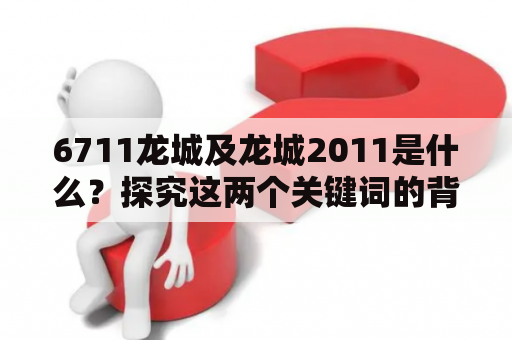 6711龙城及龙城2011是什么？探究这两个关键词的背